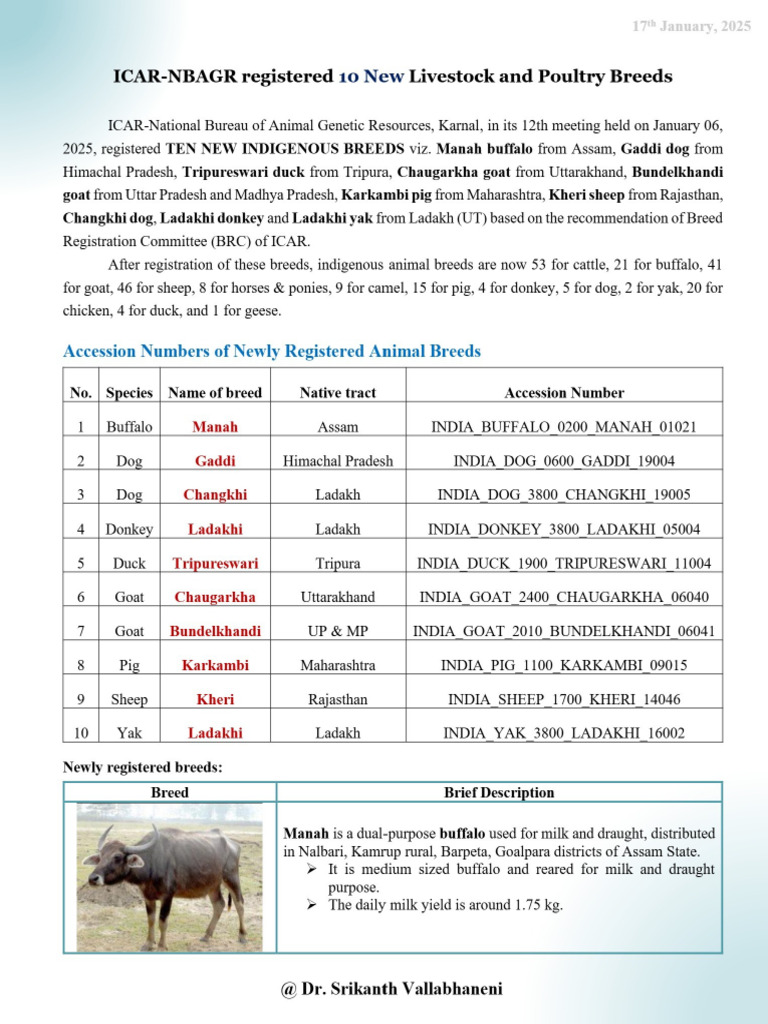 17th January, 2025

ICAR-NBAGR registered 10 New Livestock and Poultry Breeds

ICAR-National Bureau of Animal Genetic Resources, Karnal, in its 12th meeting held on January 06, 2025, registered TEN NEW INDIGENOUS BREEDS viz. Manah buffalo from Assam, Gaddi dog from Himachal Pradesh, Tripureswari duck from Tripura, Chaugarkha goat from Uttarakhand, Bundelkhandi goat from Uttar Pradesh and Madhya Pradesh, Karkambi pig from Maharashtra, Kheri sheep from Rajasthan, Changkhi dog, Ladakhi donkey and Ladakhi yak from Ladakh (UT) based on the recommendation of Breed Registration Committee (BRC) of ICAR.

After registration of these breeds, indigenous animal breeds are now 53 for cattle, 21 for buffalo, 41 for goat, 46 for sheep, 8 for horses & ponies, 9 for camel, 15 for pig, 4 for donkey, 5 for dog, 2 for yak, 20 for chicken, 4 for duck, and 1 for geese.

Accession Numbers of Newly Registered Animal Breeds

| No. | Species | Name of breed | Native tract | Accession Number |
|---|---|---|---|---|
| 1 | Buffalo | Manah | Assam | INDIA_BUFFALO_0200_MANAH_01021 |
| 2 | Dog | Gaddi | Himachal Pradesh | INDIA_DOG_0600_GADDI_19004 |
| 3 | Dog | Changkhi | Ladakh | INDIA_DOG_3800_CHANGKHI_19005 |
| 4 | Donkey | Ladakhi | Ladakh | INDIA_DONKEY_3800_LADAKHI_05004 |
| 5 | Duck | Tripureswari | Tripura | INDIA_DUCK_1900_TRIPURESWARI_11004 |
| 6 | Goat | Chaugarkha | Uttarakhand | INDIA_GOAT_2400_CHAUGARKHA_06040 |
| 7 | Goat | Bundelkhandi | UP & MP | INDIA_GOAT_2010_BUNDELKHANDI_06041 |
| 8 | Pig | Karkambi | Maharashtra | INDIA_PIG_1100_KARKAMBI_09015 |
| 9 | Sheep | Kheri | Rajasthan | INDIA_SHEEP_1700_KHERI_14046 |
| 10 | Yak | Ladakhi | Ladakh | INDIA_YAK_3800_LADAKHI_16002 |

Newly registered breeds:

| Breed | Brief Description |
|---|---|
| | Manah is a dual-purpose buffalo used for milk and draught, distributed in Nalbari, Kamrup rural, Barpeta, Goalpara districts of Assam State. ➢ It is medium sized buffalo and reared for milk and draught purpose. ➢ The daily milk yield is around 1.75 kg. |

@ Dr. Srikanth Vallabhaneni